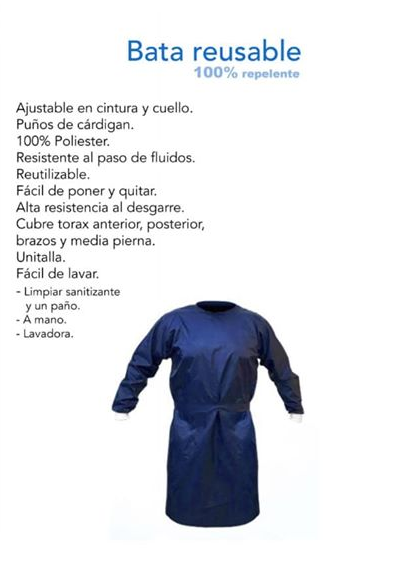 Bata reusable
100% repelente

Ajustable en cintura y cuello.
Puños de cárdigan.
100% Poliester.
Resistente al paso de fluidos.
Reutilizable.
Fácil de poner y quitar.
Alta resistencia al desgarre.
Cubre torax anterior, posterior, brazos y media pierna.
Unitalla.
Fácil de lavar.
- Limpiar sanitizante y un paño.
- A mano.
- Lavadora.